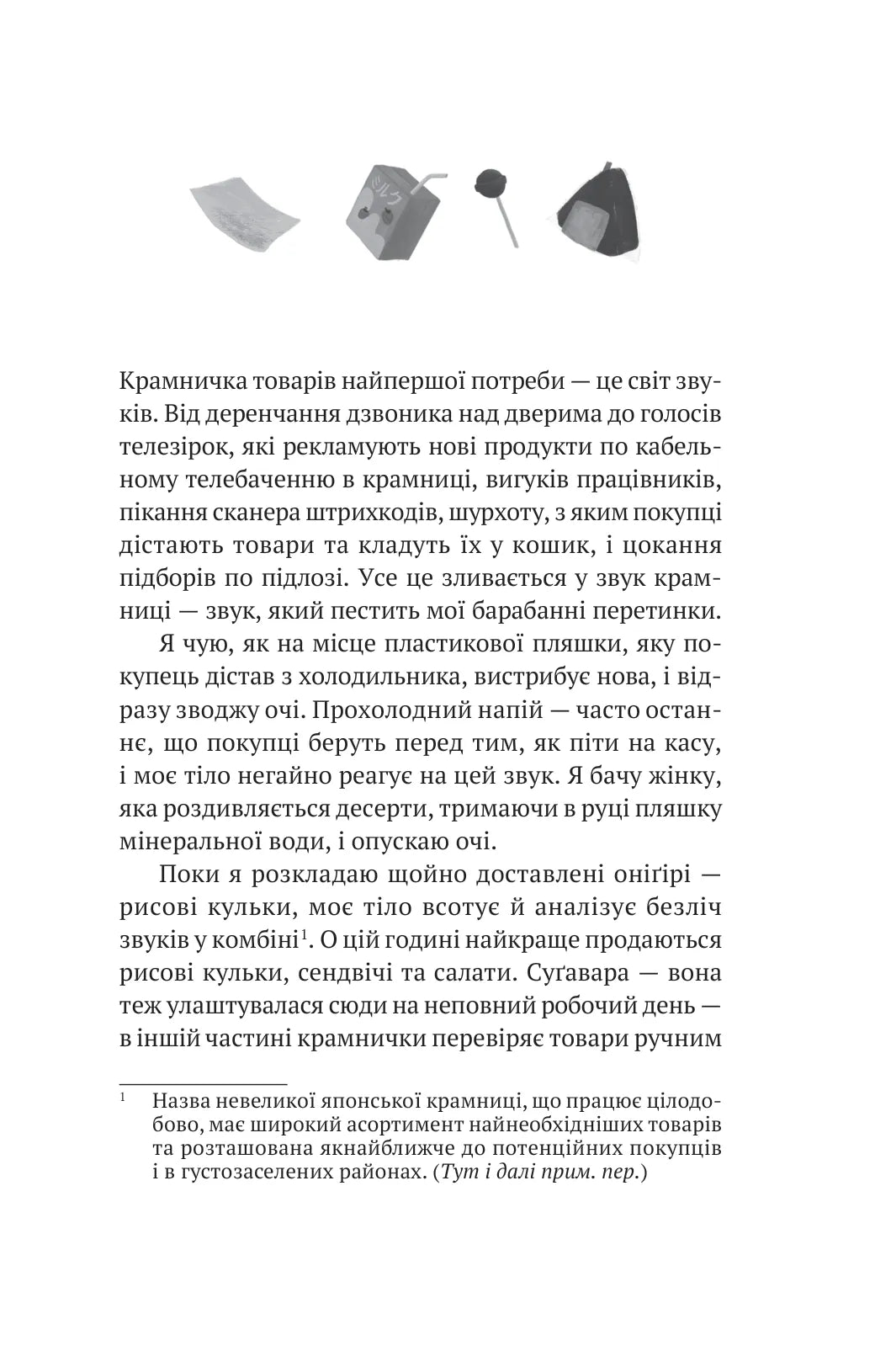 Крамничка товарів найпершої потреби — це світ звуків. Від деренчання дзвоника над дверима до голосів телезірок, які рекламують нові продукти по кабельному телебаченню в крамниці, вигуків працівників, пікання сканера штрихкодів, шурхоту, з яким покупці дістають товари та кладуть їх у кошик, і цокання підборів по підлозі. Усе це зливається у звук крамниці — звук, який пестить мої барабанні перетинки.

Я чую, як на місце пластикової пляшки, яку покупець дістав з холодильника, вистрибує нова, і відразу зводжу очі. Прохолодний напій — часто останнє, що покупці беруть перед тим, як піти на касу, і моє тіло негайно реагує на цей звук. Я бачу жінку, яка роздивляється десерти, тримаючи в руці пляшку мінеральної води, і опускаю очі.

Поки я розкладаю щойно доставлені оніґірі — рисові кульки, моє тіло всотує й аналізує безліч звуків у комбіні$^1$. О цій годині найкраще продаються рисові кульки, сендвічі та салати. Суґавара — вона теж улаштувалася сюди на неповний робочий день — в іншій частині крамнички перевіряє товари ручним

$^1$ Назва невеликої японської крамниці, що працює цілодобово, має широкий асортимент найнеобхідніших товарів та розташована якнайближче до потенційних покупців і в густозаселених районах. (Тут і далі прим. пер.)